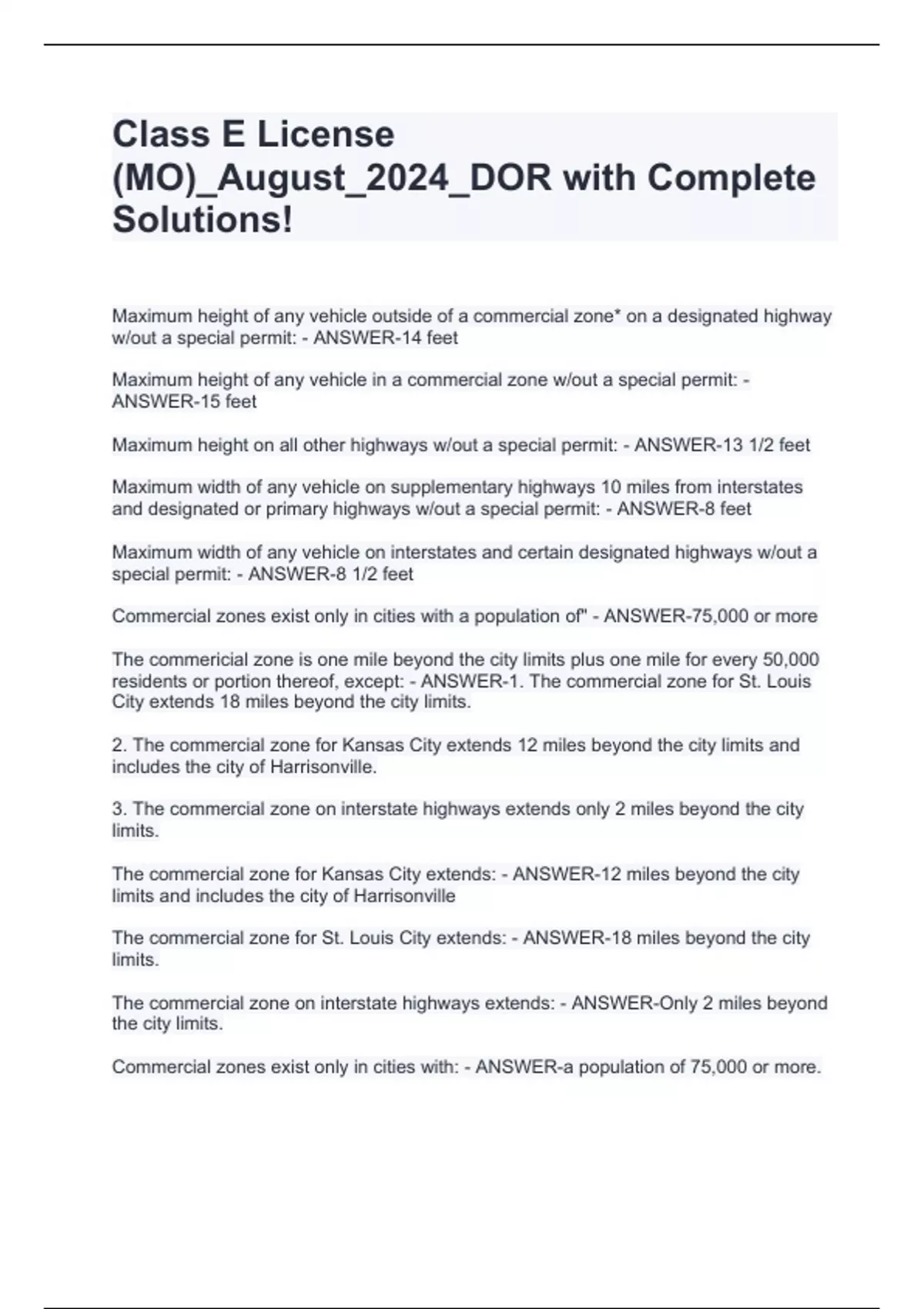 Class E License (MO)_August_2024_DOR with Complete Solutions!

Maximum height of any vehicle outside of a commercial zone* on a designated highway w/out a special permit: - ANSWER-14 feet

Maximum height of any vehicle in a commercial zone w/out a special permit: - ANSWER-15 feet

Maximum height on all other highways w/out a special permit: - ANSWER-13 1/2 feet

Maximum width of any vehicle on supplementary highways 10 miles from interstates and designated or primary highways w/out a special permit: - ANSWER-8 feet

Maximum width of any vehicle on interstates and certain designated highways w/out a special permit: - ANSWER-8 1/2 feet

Commercial zones exist only in cities with a population of" - ANSWER-75,000 or more

The commericial zone is one mile beyond the city limits plus one mile for every 50,000 residents or portion thereof, except: - ANSWER-1. The commercial zone for St. Louis City extends 18 miles beyond the city limits.

2. The commercial zone for Kansas City extends 12 miles beyond the city limits and includes the city of Harrisonville.

3. The commercial zone on interstate highways extends only 2 miles beyond the city limits.

The commercial zone for Kansas City extends: - ANSWER-12 miles beyond the city limits and includes the city of Harrisonville

The commercial zone for St. Louis City extends: - ANSWER-18 miles beyond the city limits.

The commercial zone on interstate highways extends: - ANSWER-Only 2 miles beyond the city limits.

Commercial zones exist only in cities with: - ANSWER-a population of 75,000 or more.